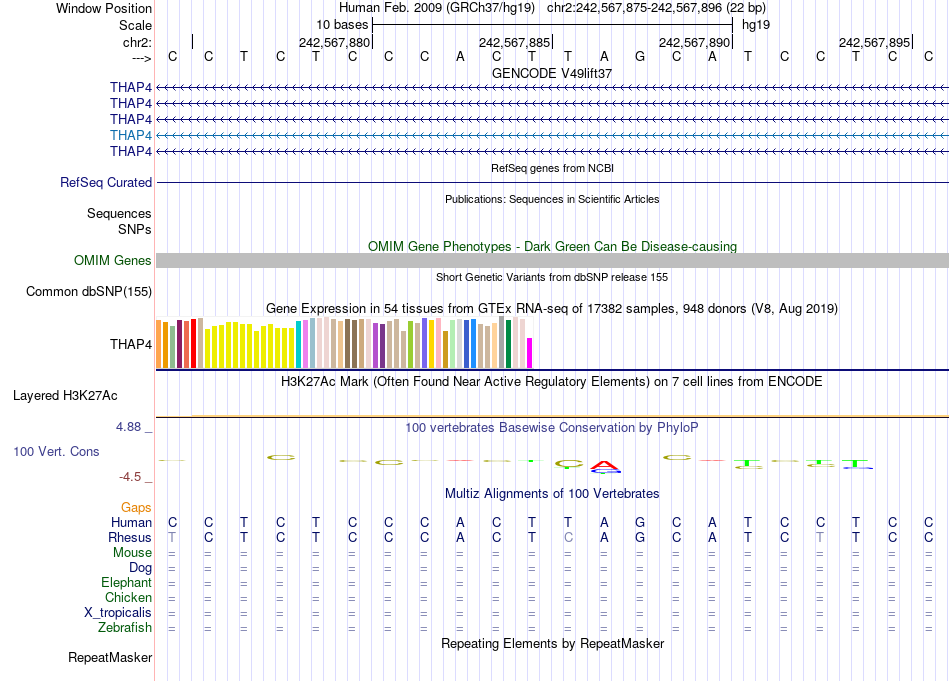 Window Position Human Feb. 2009 (GRCh37/hg19) chr2:242,567,875-242,567,896 (22 bp)
Scale 10 bases hg19
chr2: 242,567,880 242,567,885 242,567,890 242,567,895
---> C C T C T C C C A C T T A G C A T C C T C C
GENCODE V49lift37
THAP4
THAP4
THAP4
THAP4
THAP4
RefSeq genes from NCBI
RefSeq Curated
Publications: Sequences in Scientific Articles
Sequences
SNPs
OMIM Gene Phenotypes - Dark Green Can Be Disease-causing
OMIM Genes
Short Genetic Variants from dbSNP release 155
Common dbSNP(155)
Gene Expression in 54 tissues from GTEx RNA-seq of 17382 samples, 948 donors (V8, Aug 2019)
THAP4
H3K27Ac Mark (Often Found Near Active Regulatory Elements) on 7 cell lines from ENCODE
Layered H3K27Ac
4.88 _ 100 vertebrates Basewise Conservation by PhyloP
100 Vert. Cons
-4.5 _
Multiz Alignments of 100 Vertebrates
Gaps
Human C C T C T C C C A C T T A G C A T C C T C C
Rhesus T C T C T C C C A C T C A G C A T C T T C C
Mouse = = = = = = = = = = = = = = = = = = = = = =
Dog = = = = = = = = = = = = = = = = = = = = = =
Elephant = = = = = = = = = = = = = = = = = = = = = =
Chicken = = = = = = = = = = = = = = = = = = = = = =
X_tropicalis = = = = = = = = = = = = = = = = = = = = = =
Zebrafish = = = = = = = = = = = = = = = = = = = = = =
Repeating Elements by RepeatMasker
RepeatMasker